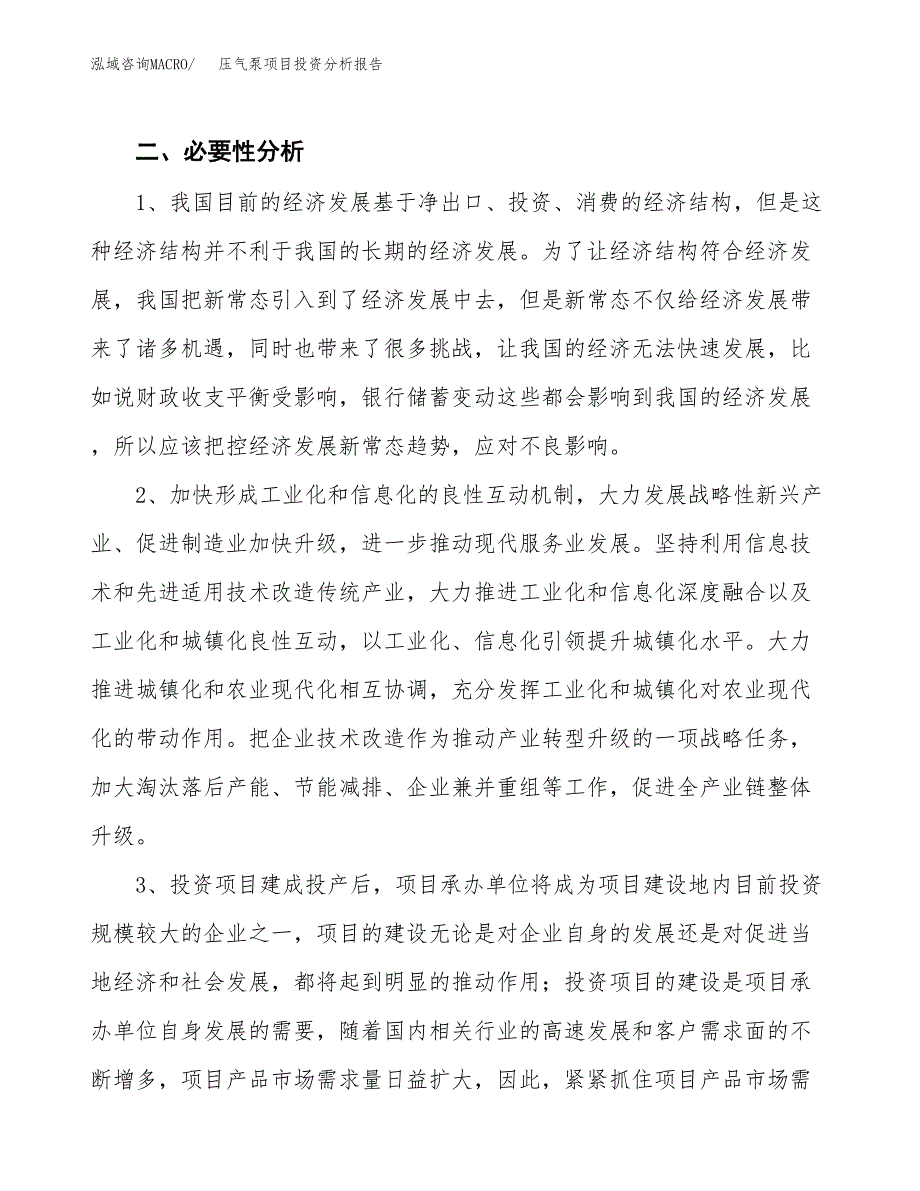 泓域咨询MACRO/ 压气泵项目投资分析报告

二、必要性分析

1、我国目前的经济发展基于净出口、投资、消费的经济结构，但是这种经济结构并不利于我国的长期的经济发展。为了让经济结构符合经济发展，我国把新常态引入到了经济发展中去，但是新常态不仅给经济发展带来了诸多机遇，同时也带来了很多挑战，让我国的经济无法快速发展，比如说财政收支平衡受影响，银行储蓄变动这些都会影响到我国的经济发展，所以应该把控经济发展新常态趋势，应对不良影响。

2、加快形成工业化和信息化的良性互动机制，大力发展战略性新兴产业、促进制造业加快升级，进一步推动现代服务业发展。坚持利用信息技术和先进适用技术改造传统产业，大力推进工业化和信息化深度融合以及工业化和城镇化良性互动，以工业化、信息化引领提升城镇化水平。大力推进城镇化和农业现代化相互协调，充分发挥工业化和城镇化对农业现代化的带动作用。把企业技术改造作为推动产业转型升级的一项战略任务，加大淘汰落后产能、节能减排、企业兼并重组等工作，促进全产业链整体升级。

3、投资项目建成投产后，项目承办单位将成为项目建设地内目前投资规模较大的企业之一，项目的建设无论是对企业自身的发展还是对促进当地经济和社会发展，都将起到明显的推动作用；投资项目的建设是项目承办单位自身发展的需要，随着国内相关行业的高速发展和客户需求面的不断增多，项目产品市场需求量日益扩大，因此，紧紧抓住项目产品市场需